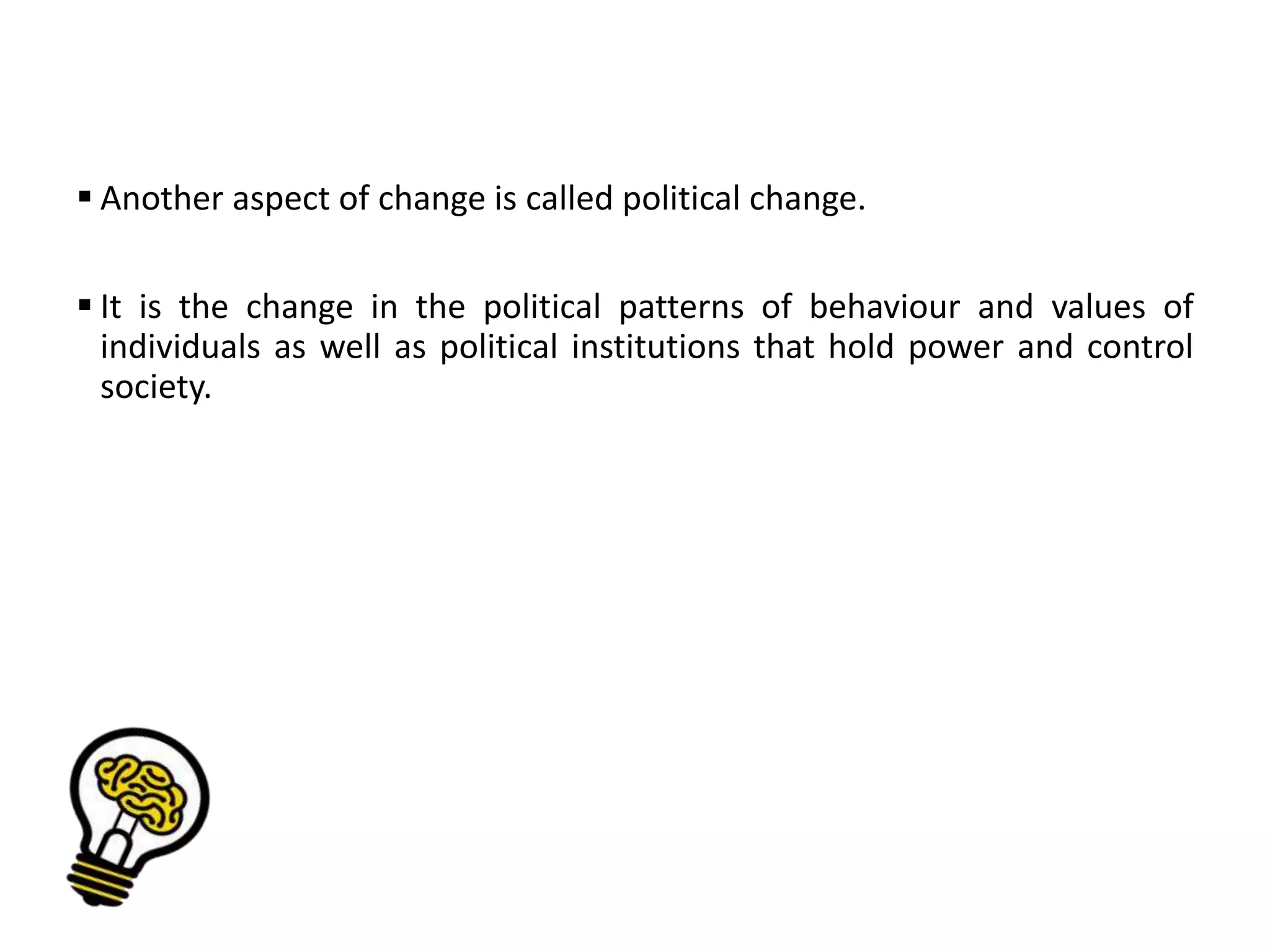 ▪ Another aspect of change is called political change.

▪ It is the change in the political patterns of behaviour and values of individuals as well as political institutions that hold power and control society.